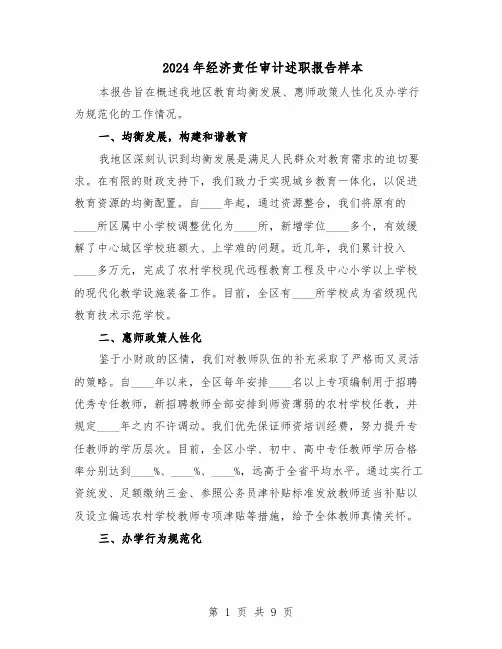 2024年经济责任审计述职报告样本

本报告旨在概述我地区教育均衡发展、惠师政策人性化及办学行为规范化的工作情况。

一、均衡发展，构建和谐教育

我地区深刻认识到均衡发展是满足人民群众对教育需求的迫切要求。在有限的财政支持下，我们致力于实现城乡教育一体化，以促进教育资源的均衡配置。自____年起，通过资源整合，我们将原有的____所区属中小学校调整优化为____所，新增学位____多个，有效缓解了中心城区学校班额大、上学难的问题。近几年，我们累计投入____多万元，完成了农村学校现代远程教育工程及中心小学以上学校的现代化教学设施装备工作。目前，全区有____所学校成为省级现代教育技术示范学校。

二、惠师政策人性化

鉴于小财政的区情，我们对教师队伍的补充采取了严格而又灵活的策略。自____年以来，全区每年安排____名以上专项编制用于招聘优秀专任教师，新招聘教师全部安排到师资薄弱的农村学校任教，并规定____年之内不许调动。我们优先保证师资培训经费，努力提升专任教师的学历层次。目前，全区小学、初中、高中专任教师学历合格率分别达到____%、____%、____%，远高于全省平均水平。通过实行工资统发、足额缴纳三金、参照公务员津补贴标准发放教师适当补贴以及设立偏远农村学校教师专项津贴等措施，给予全体教师真情关怀。

三、办学行为规范化

第 1 页 共 9 页